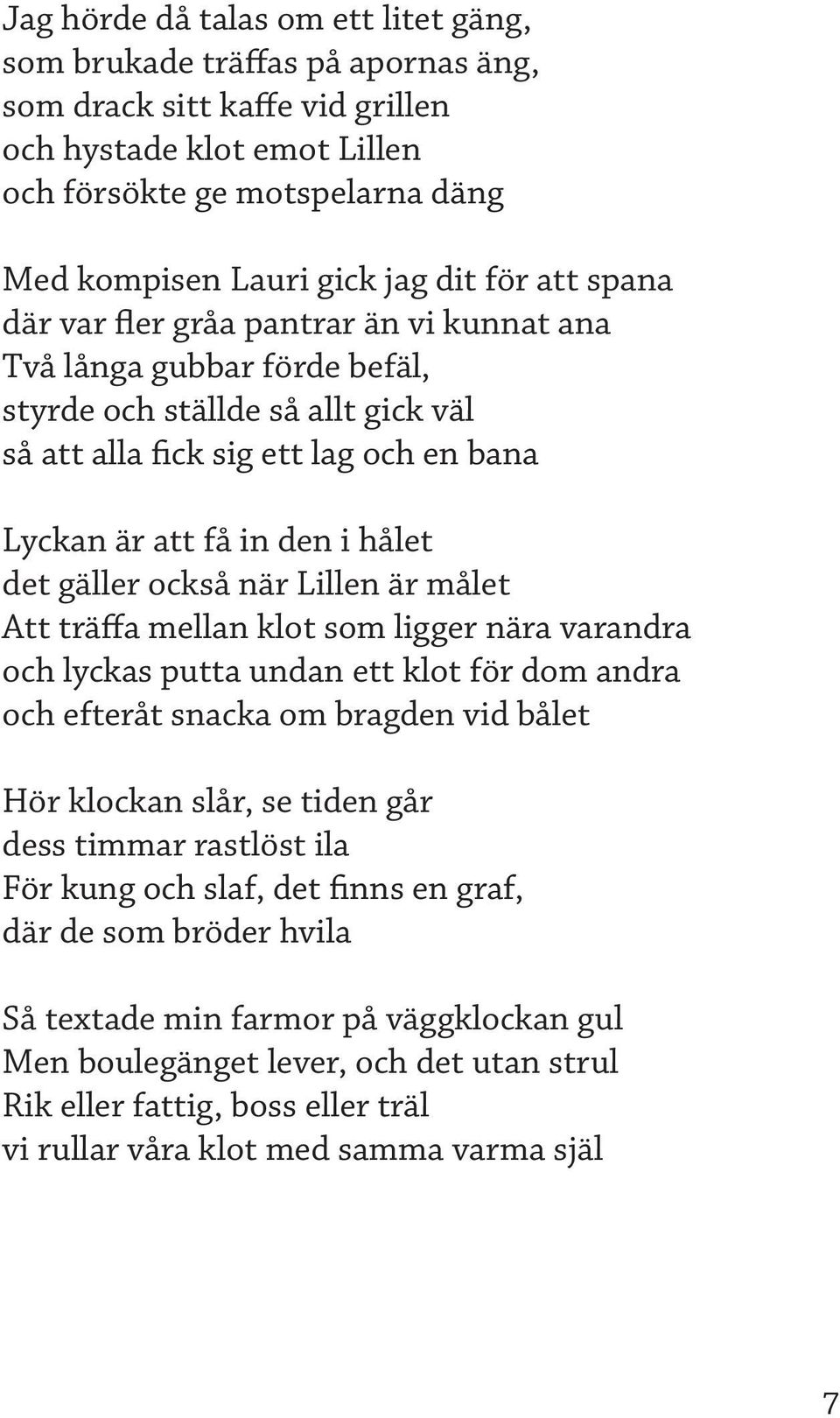 Jag hörde då talas om ett litet gäng,
som brukade träffas på apornas äng,
som drack sitt kaffe vid grillen
och hystade klot emot Lillen
och försökte ge motspelarna däng

Med kompisen Lauri gick jag dit för att spana
där var fler gråa pantrar än vi kunnat ana
Två långa gubbar förde befäl,
styrde och ställde så allt gick väl
så att alla fick sig ett lag och en bana

Lyckan är att få in den i hålet
det gäller också när Lillen är målet
Att träffa mellan klot som ligger nära varandra
och lyckas putta undan ett klot för dom andra
och efteråt snacka om bragden vid bålet

Hör klockan slår, se tiden går
dess timmar rastlöst ila
För kung och slaf, det finns en graf,
där de som bröder hvila

Så textade min farmor på väggklockan gul
Men boulegänget lever, och det utan strul
Rik eller fattig, boss eller träl
vi rullar våra klot med samma varma själ

7